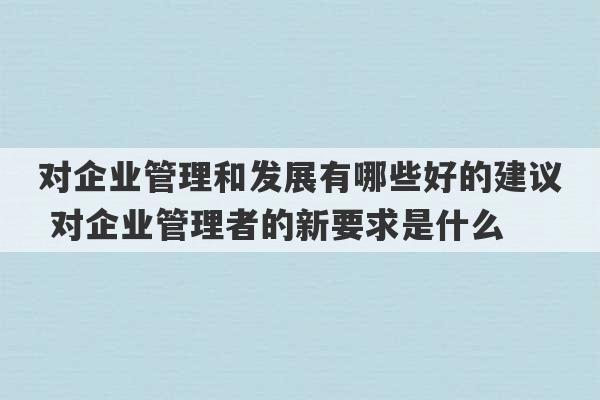 对企业管理和发展有哪些好的建议 对企业管理者的新要求是什么